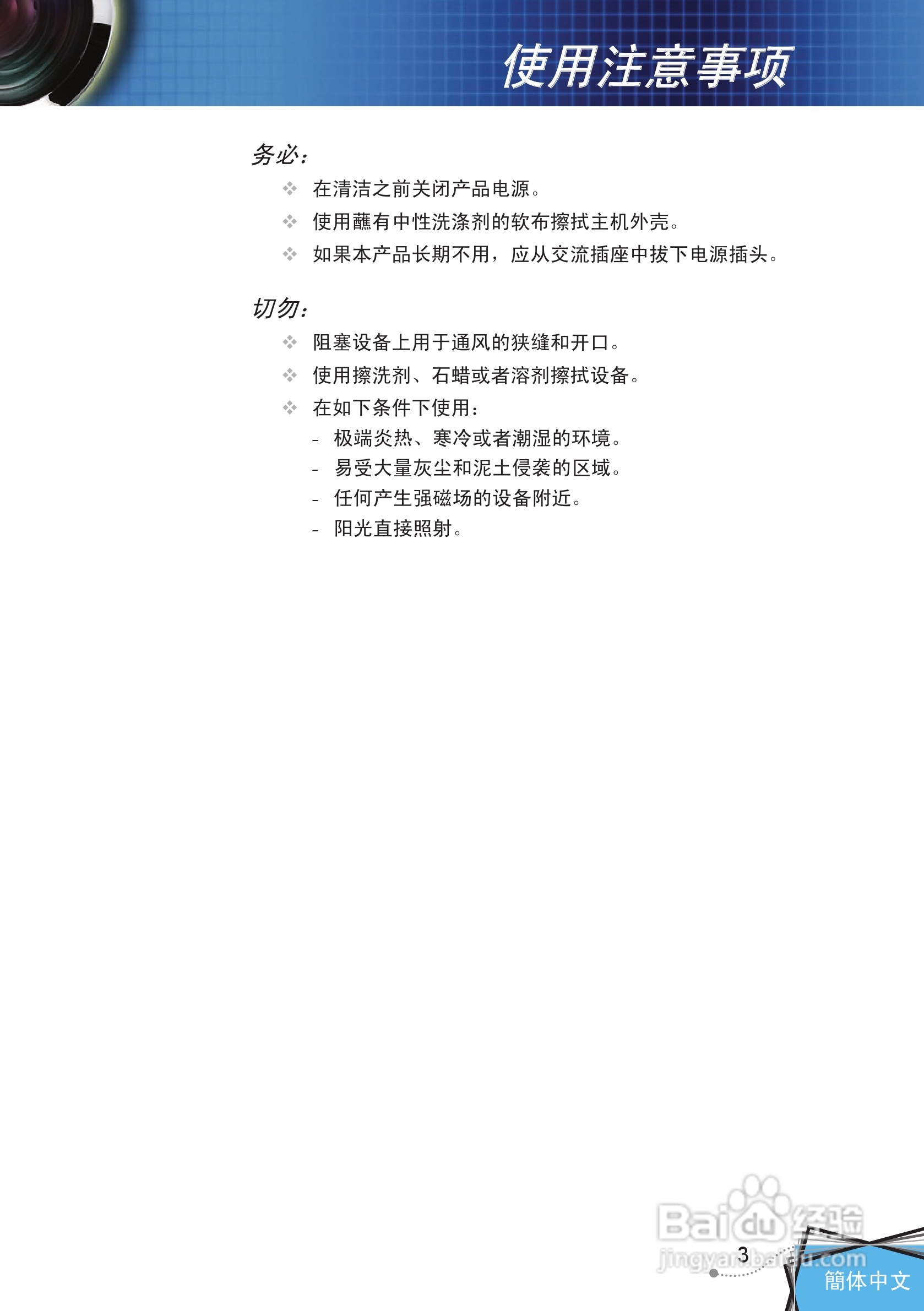 使用注意事项

务必：

❖ 在清洁之前关闭产品电源。

❖ 使用蘸有中性洗涤剂的软布擦拭主机外壳。

❖ 如果本产品长期不用，应从交流插座中拔下电源插头。

切勿：

❖ 阻塞设备上用于通风的狭缝和开口。

❖ 使用擦洗剂、石蜡或者溶剂擦拭设备。

❖ 在如下条件下使用：

- 极端炎热、寒冷或者潮湿的环境。
- 易受大量灰尘和泥土侵袭的区域。
- 任何产生强磁场的设备附近。
- 阳光直接照射。

Baidu经验
jingyan.baidu.com

3

簡体中文